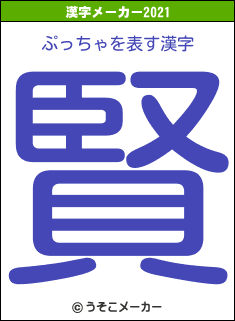 漢字メーカー2021

ぷっちゃを表す漢字

賢

© うそこメーカー